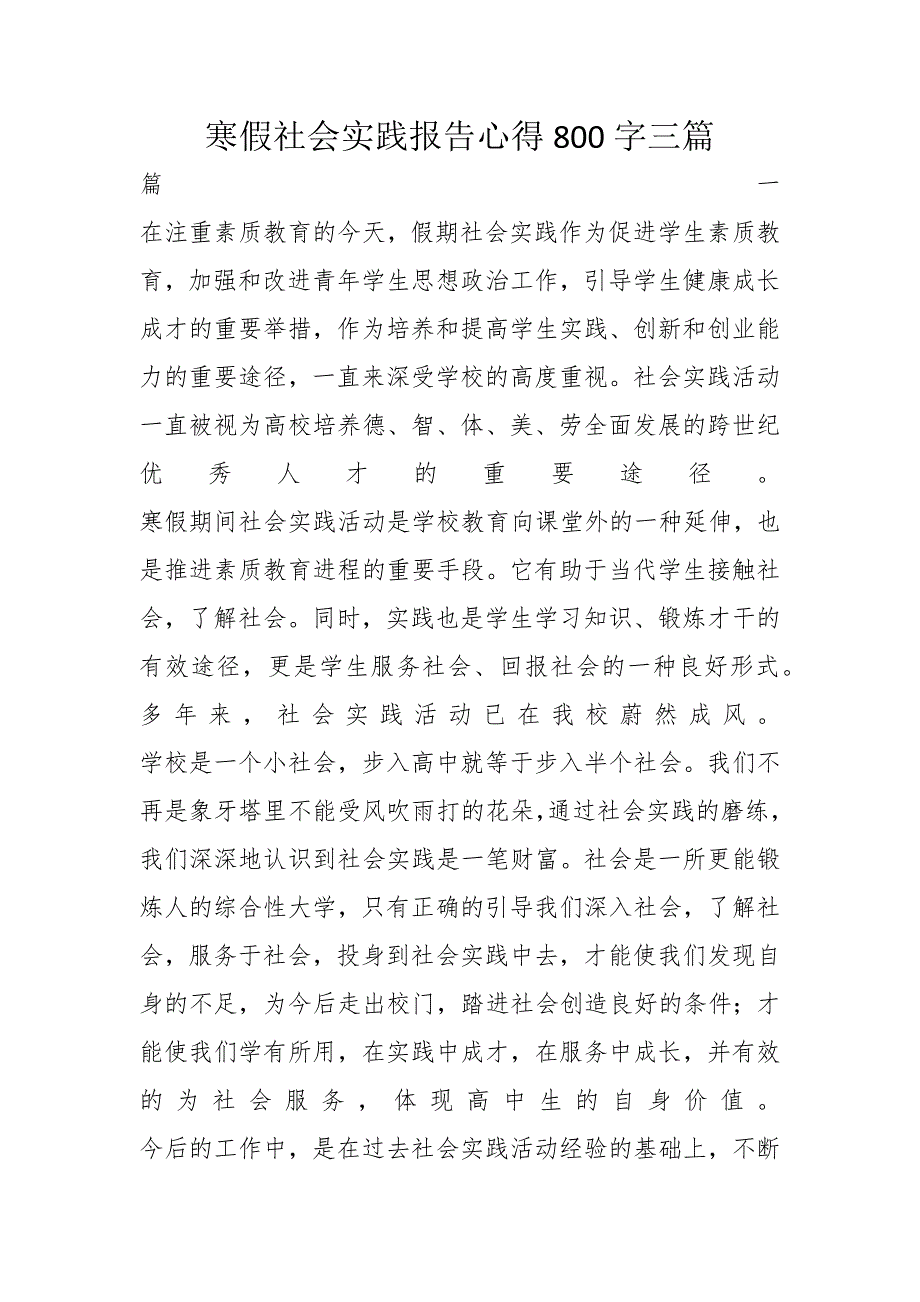 寒假社会实践报告心得800字三篇

篇一

在注重素质教育的今天，假期社会实践作为促进学生素质教育，加强和改进青年学生思想政治工作，引导学生健康成长成才的重要举措，作为培养和提高学生实践、创新和创业能力的重要途径，一直来深受学校的高度重视。社会实践活动一直被视为高校培养德、智、体、美、劳全面发展的跨世纪优秀人才的重要途径。

寒假期间社会实践活动是学校教育向课堂外的一种延伸，也是推进素质教育进程的重要手段。它有助于当代学生接触社会，了解社会。同时，实践也是学生学习知识、锻炼才干的有效途径，更是学生服务社会、回报社会的一种良好形式。多年来，社会实践活动已在我校蔚然成风。

学校是一个小社会，步入高中就等于步入半个社会。我们不再是象牙塔里不能受风吹雨打的花朵，通过社会实践的磨练，我们深深地认识到社会实践是一笔财富。社会是一所更能锻炼人的综合性大学，只有正确的引导我们深入社会，了解社会，服务于社会，投身到社会实践中去，才能使我们发现自身的不足，为今后走出校门，踏进社会创造良好的条件；才能使我们学有所用，在实践中成才，在服务中成长，并有效的为社会服务，体现高中生的自身价值。

今后的工作中，是在过去社会实践活动经验的基础上，不断